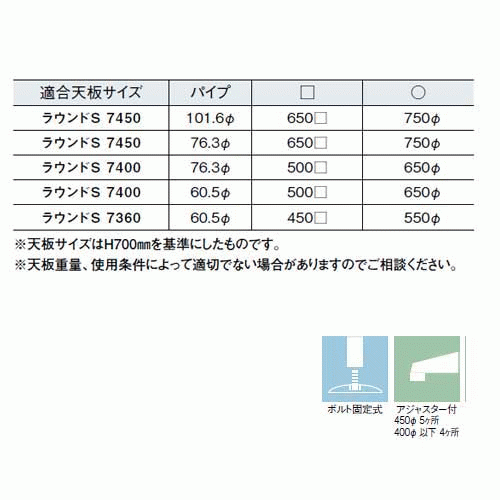 | 適合天板サイズ | パイプ | □ | ○ |
|---|---|---|---|
| ラウンドS 7450 | 101.6φ | 650□ | 750φ |
| ラウンドS 7450 | 76.3φ | 650□ | 750φ |
| ラウンドS 7400 | 76.3φ | 500□ | 650φ |
| ラウンドS 7400 | 60.5φ | 500□ | 650φ |
| ラウンドS 7360 | 60.5φ | 450□ | 550φ |

※天板サイズはH700㎜を基準にしたものです。
※天板重量、使用条件によって適切でない場合がありますのでご相談ください。

ボルト固定式

アジャスター付
450φ 5ヶ所
400φ 以下 4ヶ所